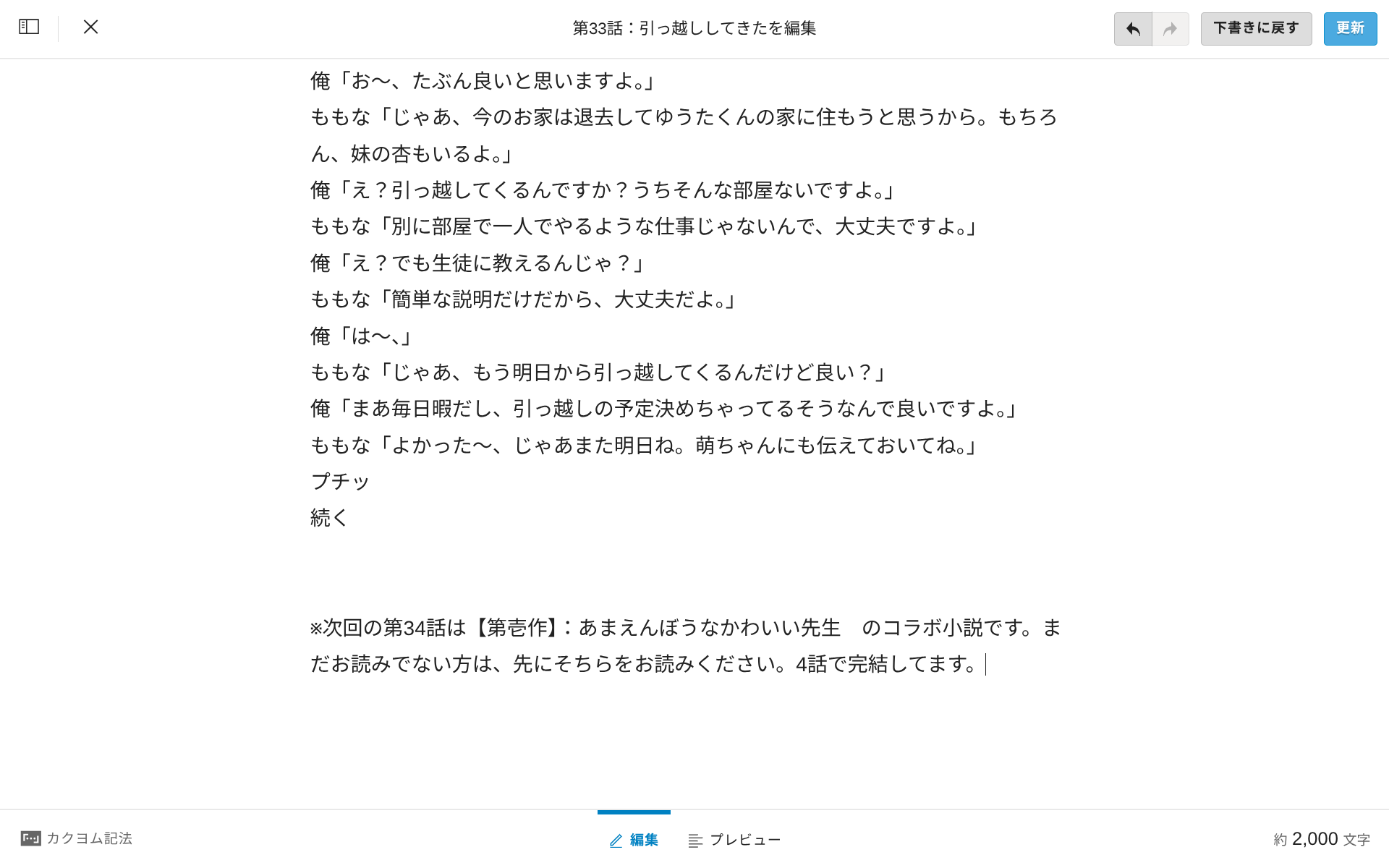 第33話：引っ越ししてきたを編集

下書きに戻す

更新

俺「お〜、たぶん良いと思いますよ。」

ももな「じゃあ、今のお家は退去してゆうたくんの家に住もうと思うから。もちろん、妹の杏もいるよ。」

俺「え？引っ越してくるんですか？うちそんな部屋ないですよ。」

ももな「別に部屋で一人でやるような仕事じゃないんで、大丈夫ですよ。」

俺「え？でも生徒に教えるんじゃ？」

ももな「簡単な説明だけだから、大丈夫だよ。」

俺「は〜、」

ももな「じゃあ、もう明日から引っ越してくるんだけど良い？」

俺「まあ毎日暇だし、引っ越しの予定決めちゃってるそうなんで良いですよ。」

ももな「よかった〜、じゃあまた明日ね。萌ちゃんにも伝えておいてね。」

プチッ

続く

※次回の第34話は【第壱作】：あまえんぼうなかわいい先生　のコラボ小説です。まだお読みでない方は、先にそちらをお読みください。4話で完結してます。

カクヨム記法

編集

プレビュー

約 2,000 文字